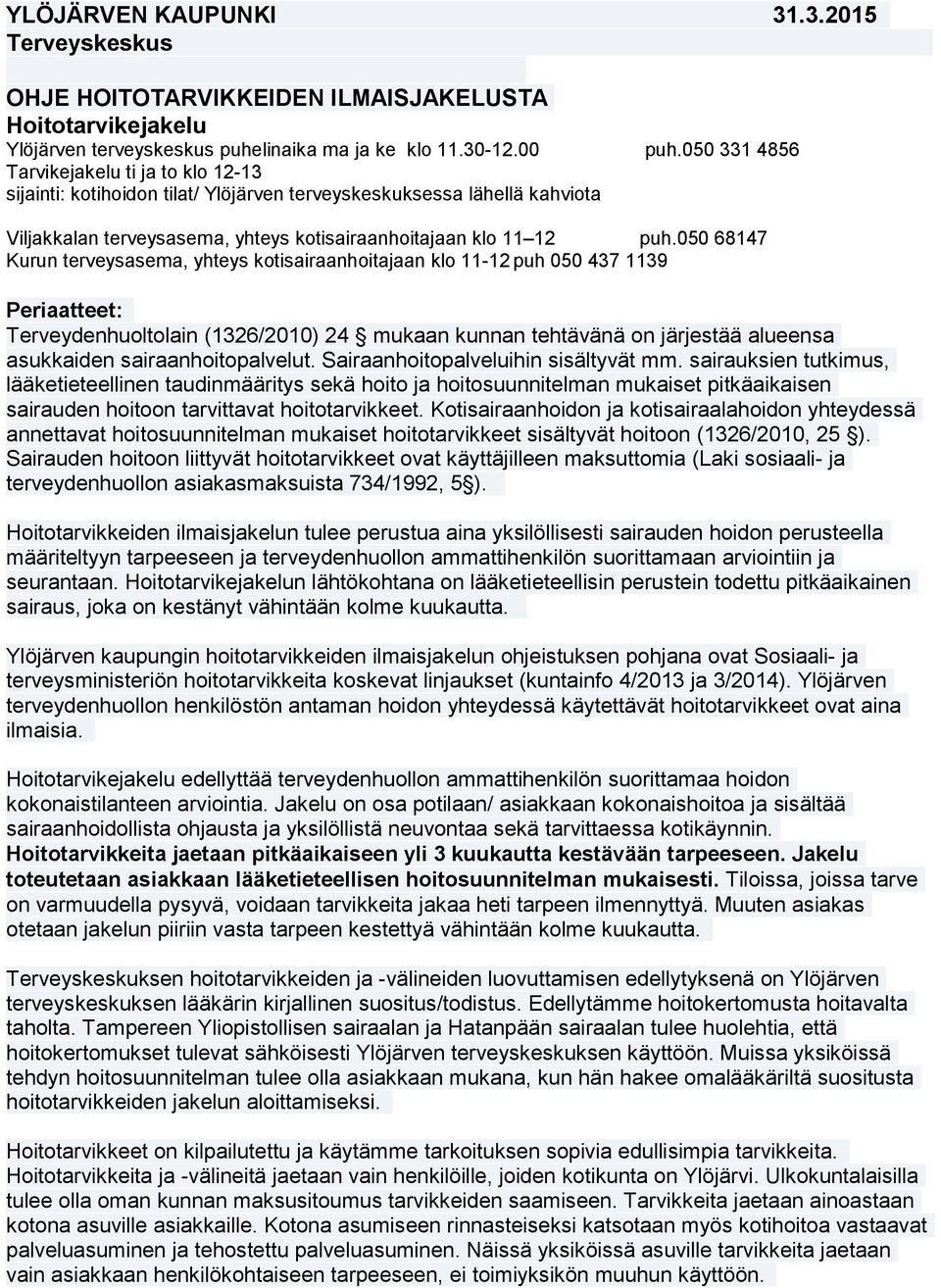 YLÖJÄRVEN KAUPUNKI 31.3.2015
Terveyskeskus

OHJE HOITOTARVIKKEIDEN ILMAISJAKELUSTA
Hoitotarvikejakelu
Ylöjärven terveyskeskus puhelinaika ma ja ke klo 11.30-12.00 puh.050 331 4856
Tarvikejakelu ti ja to klo 12-13
sijainti: kotihoidon tilat/ Ylöjärven terveyskeskuksessa lähellä kahviota

Viljakkalan terveysasema, yhteys kotisairaanhoitajaan klo 11 12 puh.050 68147
Kurun terveysasema, yhteys kotisairaanhoitajaan klo 11-12 puh 050 437 1139

Periaatteet:
Terveydenhuoltolain (1326/2010) 24 § mukaan kunnan tehtävänä on järjestää alueensa asukkaiden sairaanhoitopalvelut. Sairaanhoitopalveluihin sisältyvät mm. sairauksien tutkimus, lääketieteellinen taudinmääritys sekä hoito ja hoitosuunnitelman mukaiset pitkäaikaisen sairauden hoitoon tarvittavat hoitotarvikkeet. Kotisairaanhoidon ja kotisairaalahoidon yhteydessä annettavat hoitosuunnitelman mukaiset hoitotarvikkeet sisältyvät hoitoon (1326/2010, 25 §). Sairauden hoitoon liittyvät hoitotarvikkeet ovat käyttäjilleen maksuttomia (Laki sosiaali- ja terveydenhuollon asiakasmaksuista 734/1992, 5§).

Hoitotarvikkeiden ilmaisjakelun tulee perustua aina yksilöllisesti sairauden hoidon perusteella määriteltyyn tarpeeseen ja terveydenhuollon ammattihenkilön suorittamaan arviointiin ja seurantaan. Hoitotarvikejakelun lähtökohtana on lääketieteellisin perustein todettu pitkäaikainen sairaus, joka on kestänyt vähintään kolme kuukautta.

Ylöjärven kaupungin hoitotarvikkeiden ilmaisjakelun ohjeistuksen pohjana ovat Sosiaali- ja terveysministeriön hoitotarvikkeita koskevat linjaukset (kuntainfo 4/2013 ja 3/2014). Ylöjärven terveydenhuollon henkilöstön antaman hoidon yhteydessä käytettävät hoitotarvikkeet ovat aina ilmaisia.

Hoitotarvikejakelu edellyttää terveydenhuollon ammattihenkilön suorittamaa hoidon kokonaistilanteen arviointia. Jakelu on osa potilaan/ asiakkaan kokonaishoitoa ja sisältää sairaanhoidollista ohjausta ja yksilöllistä neuvontaa sekä tarvittaessa kotikäynnin. Hoitotarvikkeita jaetaan pitkäaikaiseen yli 3 kuukautta kestävään tarpeeseen. Jakelu toteutetaan asiakkaan lääketieteellisen hoitosuunnitelman mukaisesti. Tiloissa, joissa tarve on varmuudella pysyvä, voidaan tarvikkeita jakaa heti tarpeen ilmennyttyä. Muuten asiakas otetaan jakelun piiriin vasta tarpeen kestettyä vähintään kolme kuukautta.

Terveyskeskuksen hoitotarvikkeiden ja -välineiden luovuttamisen edellytyksenä on Ylöjärven terveyskeskuksen lääkärin kirjallinen suositus/todistus. Edellytämme hoitokertomusta hoitavalta taholta. Tampereen Yliopistollisen sairaalan ja Hatanpään sairaalan tulee huolehtia, että hoitokertomukset tulevat sähköisesti Ylöjärven terveyskeskuksen käyttöön. Muissa yksiköissä tehdyn hoitosuunnitelman tulee olla asiakkaan mukana, kun hän hakee omalääkäriltä suositusta hoitotarvikkeiden jakelun aloittamiseksi.

Hoitotarvikkeet on kilpailutettu ja käytämme tarkoituksen sopivia edullisimpia tarvikkeita. Hoitotarvikkeita ja -välineitä jaetaan vain henkilöille, joiden kotikunta on Ylöjärvi. Ulkokuntalaisilla tulee olla oman kunnan maksusitoumus tarvikkeiden saamiseen. Tarvikkeita jaetaan ainoastaan kotona asuville asiakkaille. Kotona asumiseen rinnasteiseksi katsotaan myös kotihoitoa vastaavat palveluasuminen ja tehostettu palveluasuminen. Näissä yksiköissä asuville tarvikkeita jaetaan vain asiakkaan henkilökohtaiseen tarpeeseen, ei toimiyksikön muuhun käyttöön.